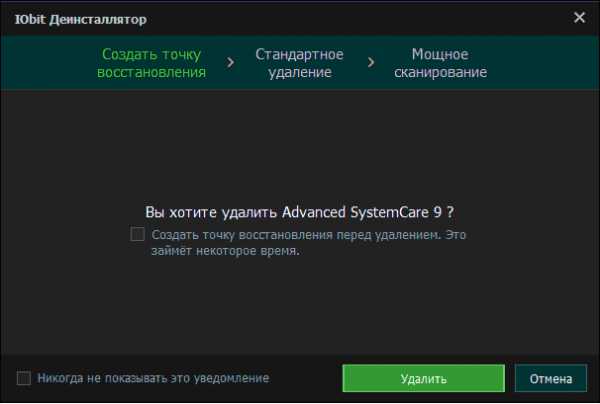 IObit Деинсталлятор

Создать точку восстановления > Стандартное удаление > Мощное сканирование

Вы хотите удалить Advanced SystemCare 9 ?

Создать точку восстановления перед удалением. Это займёт некоторое время.

Никогда не показывать это уведомление

Удалить

Отмена